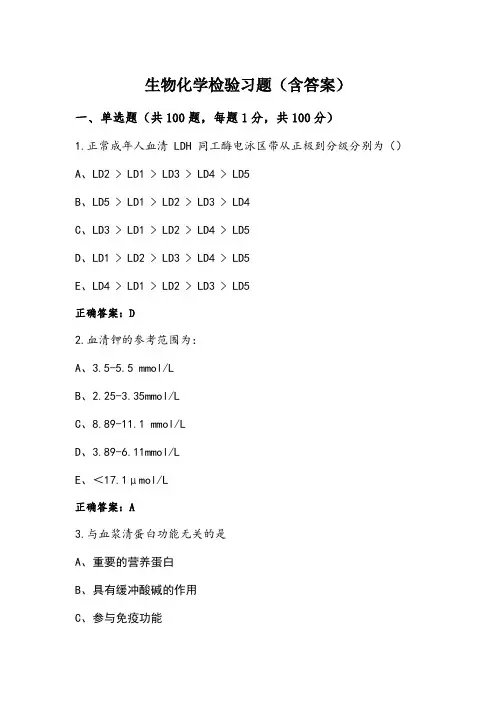 生物化学检验习题（含答案）

一、单选题（共100题，每题1分，共100分）

1.正常成年人血清 LDH 同工酶电泳区带从正极到分级分别为（）

A、LD2 ＞ LD1 ＞ LD3 ＞ LD4 ＞ LD5

B、LD5 ＞ LD1 ＞ LD2 ＞ LD3 ＞ LD4

C、LD3 ＞ LD1 ＞ LD2 ＞ LD4 ＞ LD5

D、LD1 ＞ LD2 ＞ LD3 ＞ LD4 ＞ LD5

E、LD4 ＞ LD1 ＞ LD2 ＞ LD3 ＞ LD5

正确答案：D

2.血清钾的参考范围为：

A、3.5-5.5 mmol/L

B、2.25-3.35mmol/L

C、8.89-11.1 mmol/L

D、3.89-6.11mmol/L

E、＜17.1μmol/L

正确答案：A

3.与血浆清蛋白功能无关的是

A、重要的营养蛋白

B、具有缓冲酸碱的作用

C、参与免疫功能